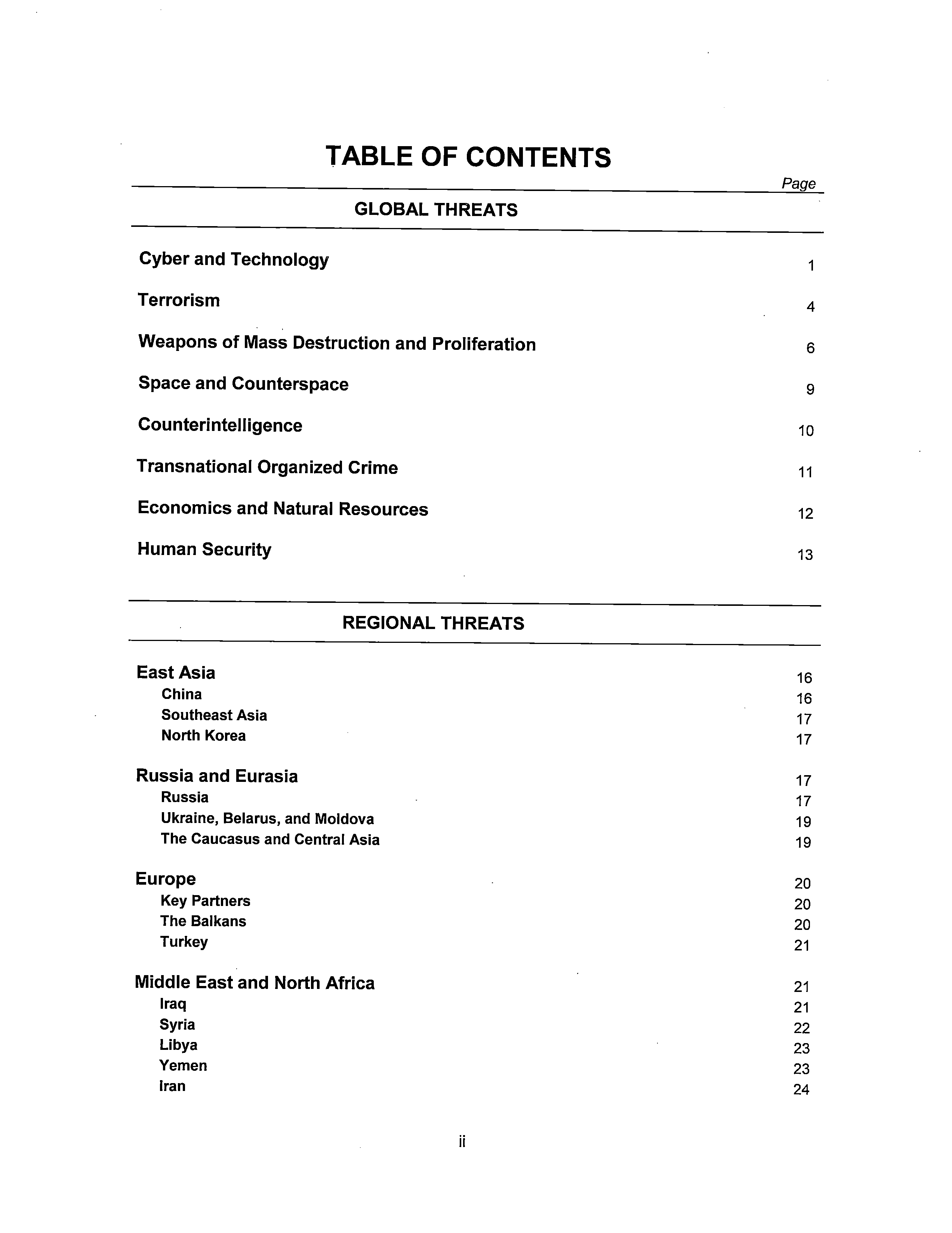 TABLE OF CONTENTS

Page

GLOBAL THREATS

Cyber and Technology 1

Terrorism 4

Weapons of Mass Destruction and Proliferation 6

Space and Counterspace 9

Counterintelligence 10

Transnational Organized Crime 11

Economics and Natural Resources 12

Human Security 13

REGIONAL THREATS

East Asia 16
China 16
Southeast Asia 17
North Korea 17

Russia and Eurasia 17
Russia 17
Ukraine, Belarus, and Moldova 19
The Caucasus and Central Asia 19

Europe 20
Key Partners 20
The Balkans 20
Turkey 21

Middle East and North Africa 21
Iraq 21
Syria 22
Libya 23
Yemen 23
Iran 24

ii